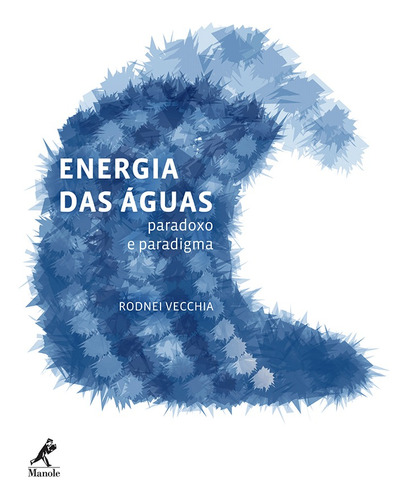 ENERGIA DAS ÁGUAS
paradoxo e paradigma

RODNEI VECCHIA

Manole